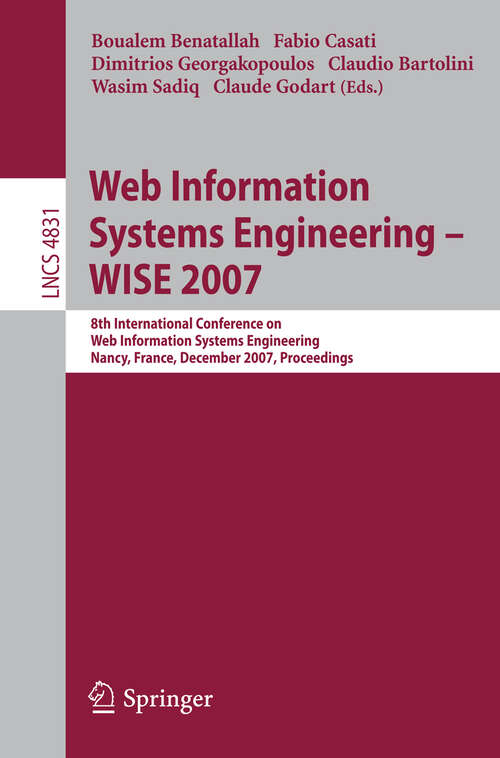 Boualem Benatallah Fabio Casati
Dimitrios Georgakopoulos Claudio Bartolini
Wasim Sadiq Claude Godart (Eds.)

LNCS 4831

Web Information Systems Engineering – WISE 2007

8th International Conference on
Web Information Systems Engineering
Nancy, France, December 2007, Proceedings

Springer